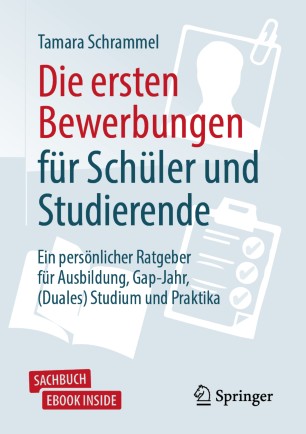 Tamara Schrammel

Die ersten Bewerbungen für Schüler und Studierende

Ein persönlicher Ratgeber für Ausbildung, Gap-Jahr, (Duales) Studium und Praktika

SACHBUCH
EBOOK INSIDE

Springer